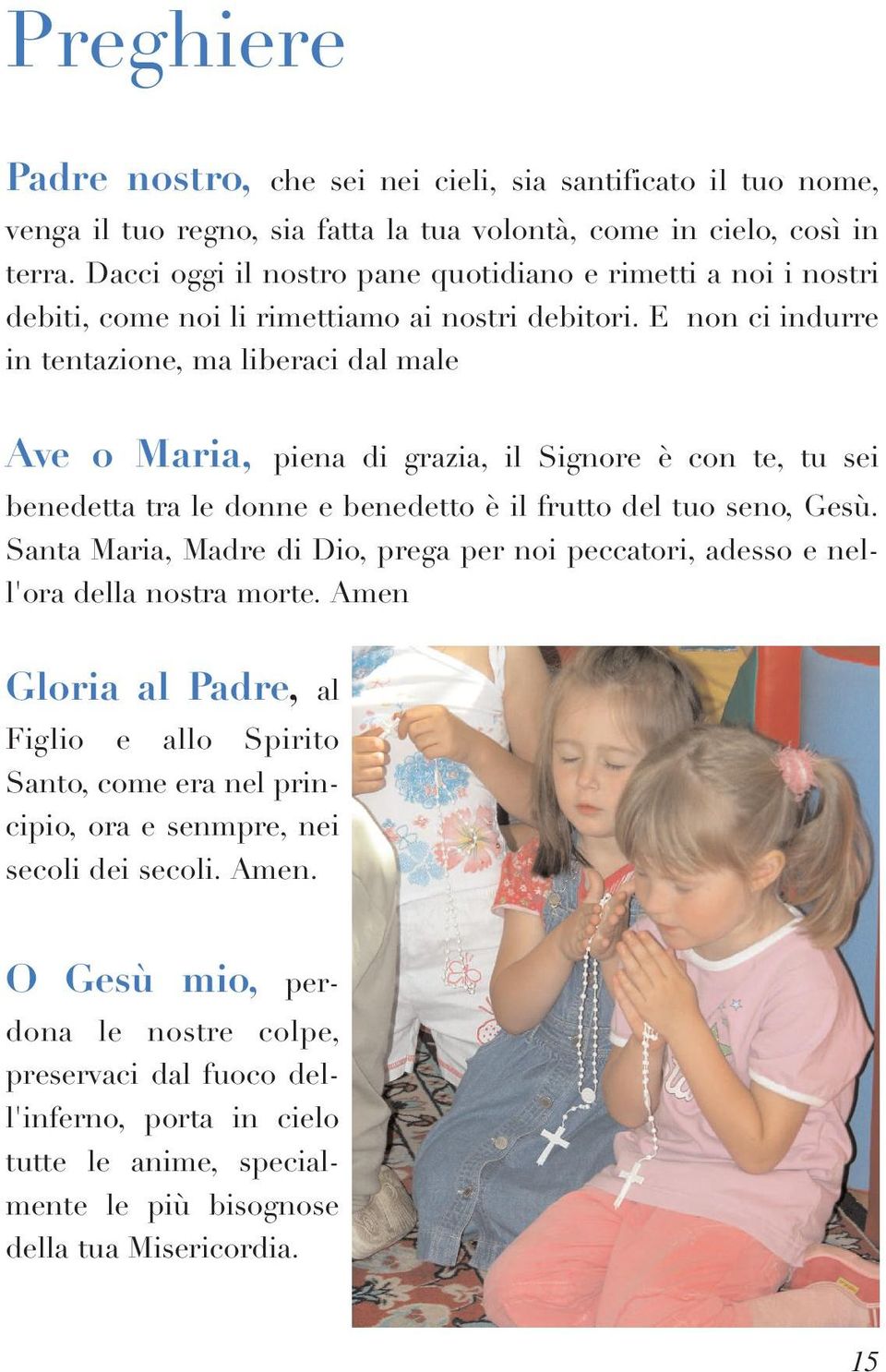 Preghiere

Padre nostro, che sei nei cieli, sia santificato il tuo nome, venga il tuo regno, sia fatta la tua volontà, come in cielo, così in terra. Dacci oggi il nostro pane quotidiano e rimetti a noi i nostri debiti, come noi li rimettiamo ai nostri debitori. E non ci indurre in tentazione, ma liberaci dal male

Ave o Maria, piena di grazia, il Signore è con te, tu sei benedetta tra le donne e benedetto è il frutto del tuo seno, Gesù. Santa Maria, Madre di Dio, prega per noi peccatori, adesso e nell'ora della nostra morte. Amen

Gloria al Padre, al Figlio e allo Spirito Santo, come era nel principio, ora e senmpre, nei secoli dei secoli. Amen.

O Gesù mio, perdona le nostre colpe, preservaci dal fuoco dell'inferno, porta in cielo tutte le anime, specialmente le più bisognose della tua Misericordia.

15